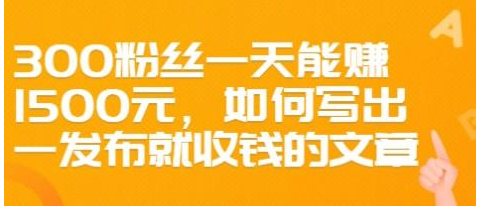 300粉丝一天能赚1500元，如何写出一发布就收钱的文章

A